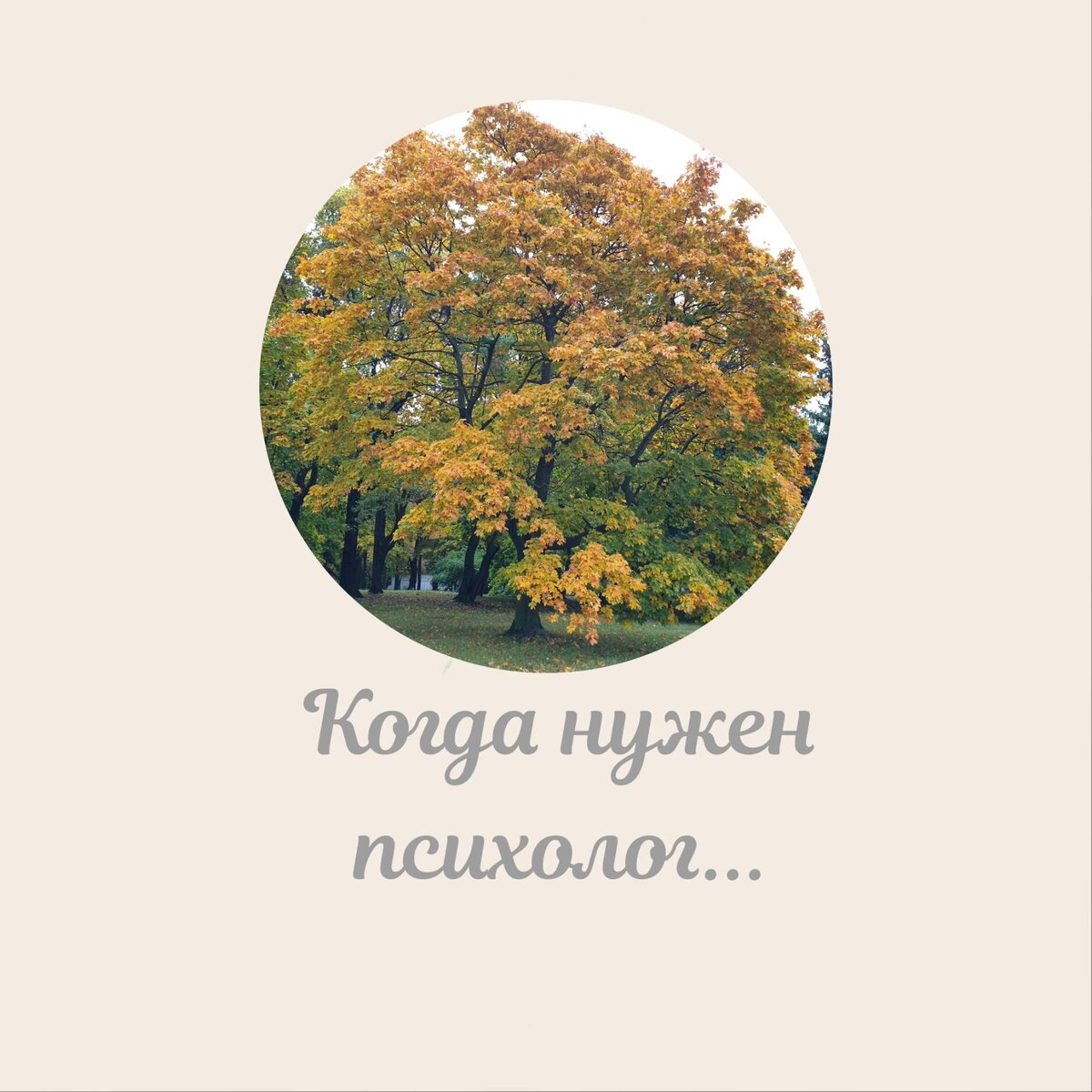 Когда нужен психолог...